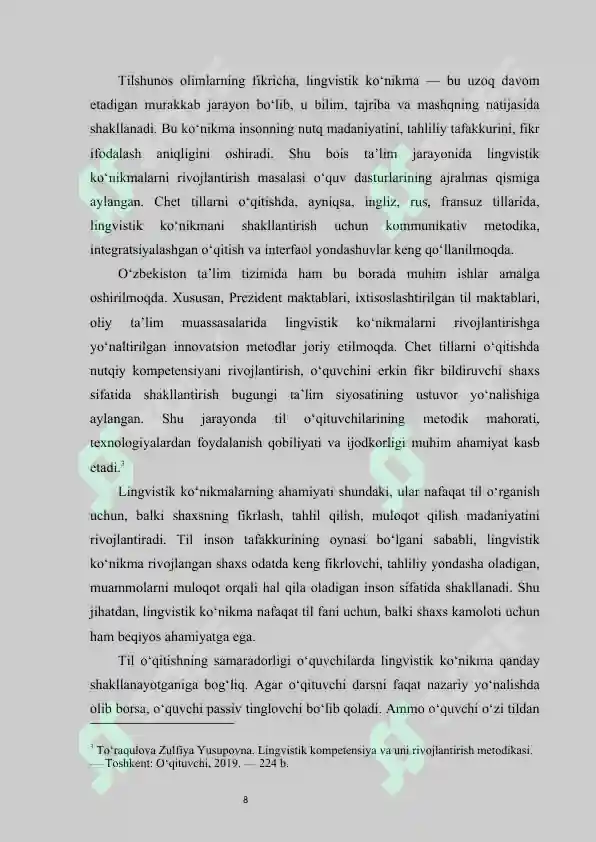 Tilshunos olimlarning fikricha, lingvistik ko‘nikma — bu uzoq davom etadigan murakkab jarayon bo‘lib, u bilim, tajriba va mashqning natijasida shakllanadi. Bu ko‘nikma insonning nutq madaniyatini, tahliliy tafakkurini, fikr ifodalash aniqligini oshiradi. Shu bois ta’lim jarayonida lingvistik ko‘nikmalarni rivojlantirish masalasi o‘quv dasturlarining ajralmas qismiga aylangan. Chet tillarni o‘qitishda, ayniqsa, ingliz, rus, fransuz tillarida, lingvistik ko‘nikmani shakllantirish uchun kommunikativ metodika, integratsiyalashgan o‘qitish va interfaol yondashuvlar keng qo‘llanilmoqda.

O‘zbekiston ta’lim tizimida ham bu borada muhim ishlar amalga oshirilmoqda. Xususan, Prezident maktablari, ixtisoslashtirilgan til maktablari, oliy ta’lim muassasalarida lingvistik ko‘nikmalarni rivojlantirishga yo‘naltirilgan innovatsion metodlar joriy etilmoqda. Chet tillarni o‘qitishda nutqiy kompetensiyani rivojlantirish, o‘quvchini erkin fikr bildiruvchi shaxs sifatida shakllantirish bugungi ta’lim siyosatining ustuvor yo‘nalishiga aylangan. Shu jarayonda til o‘qituvchilarining metodik mahorati, texnologiyalardan foydalanish qobiliyati va ijodkorligi muhim ahamiyat kasb etadi.$^3$

Lingvistik ko‘nikmalarning ahamiyati shundaki, ular nafaqat til o‘rganish uchun, balki shaxsning fikrlash, tahlil qilish, muloqot qilish madaniyatini rivojlantiradi. Til inson tafakkurining oynasi bo‘lgani sababli, lingvistik ko‘nikma rivojlangan shaxs odatda keng fikrlovchi, tahliliy yondasha oladigan, muammolarni muloqot orqali hal qila oladigan inson sifatida shakllanadi. Shu jihatdan, lingvistik ko‘nikma nafaqat til fani uchun, balki shaxs kamoloti uchun ham beqiyos ahamiyatga ega.

Til o‘qitishning samaradorligi o‘quvchilarda lingvistik ko‘nikma qanday shakllanayotganiga bog‘liq. Agar o‘qituvchi darsni faqat nazariy yo‘nalishda olib borsa, o‘quvchi passiv tinglovchi bo‘lib qoladi. Ammo o‘quvchi o‘zi tildan

$^3$ To‘raqulova Zulfiya Yusupovna. Lingvistik kompetensiya va uni rivojlantirish metodikasi. — Toshkent: O‘qituvchi, 2019. — 224 b.

8